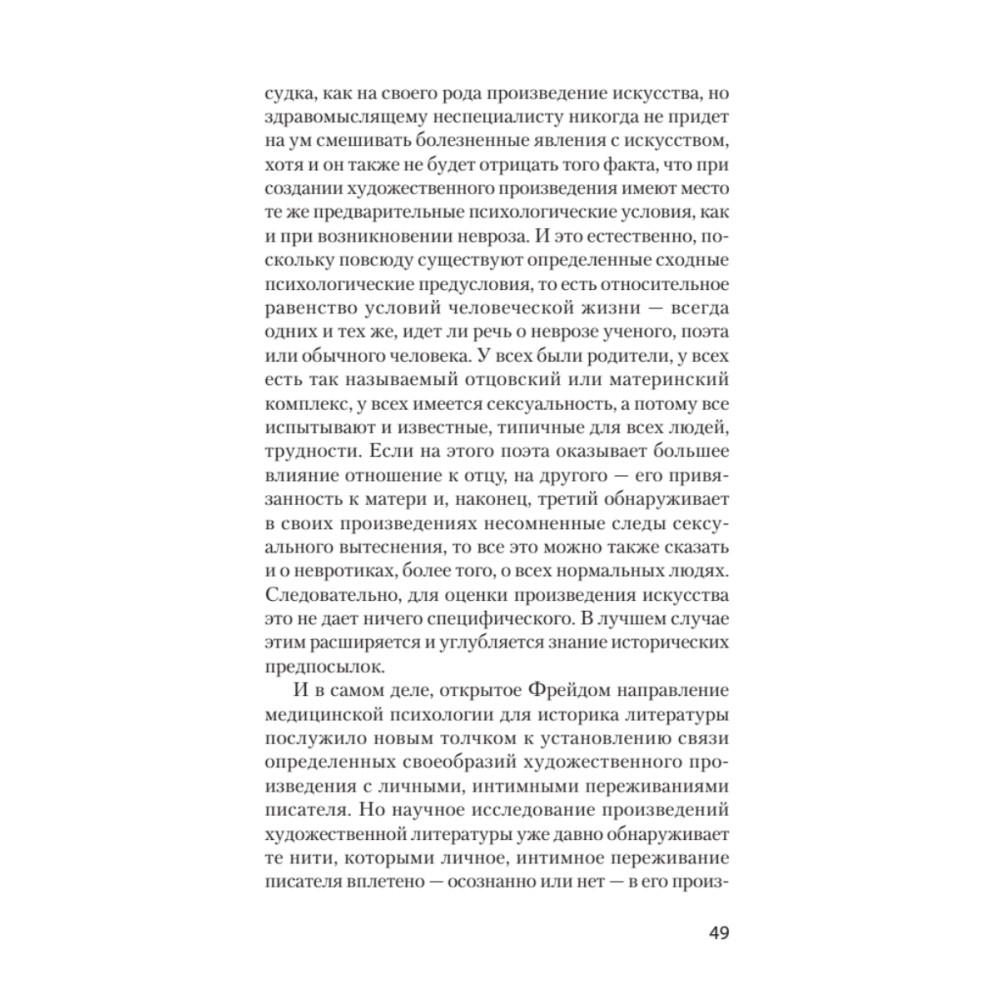 судка, как на своего рода произведение искусства, но здравомыслящему неспециалисту никогда не придет на ум смешивать болезненные явления с искусством, хотя и он также не будет отрицать того факта, что при создании художественного произведения имеют место те же предварительные психологические условия, как и при возникновении невроза. И это естественно, поскольку повсюду существуют определенные сходные психологические предусловия, то есть относительное равенство условий человеческой жизни — всегда одних и тех же, идет ли речь о неврозе ученого, поэта или обычного человека. У всех были родители, у всех есть так называемый отцовский или материнский комплекс, у всех имеется сексуальность, а потому все испытывают и известные, типичные для всех людей, трудности. Если на этого поэта оказывает большее влияние отношение к отцу, на другого — его привязанность к матери и, наконец, третий обнаруживает в своих произведениях несомненные следы сексуального вытеснения, то все это можно также сказать и о невротиках, более того, о всех нормальных людях. Следовательно, для оценки произведения искусства это не дает ничего специфического. В лучшем случае этим расширяется и углубляется знание исторических предпосылок.

И в самом деле, открытое Фрейдом направление медицинской психологии для историка литературы послужило новым толчком к установлению связи определенных своеобразий художественного произведения с личными, интимными переживаниями писателя. Но научное исследование произведений художественной литературы уже давно обнаруживает те нити, которыми личное, интимное переживание писателя вплетено — осознанно или нет — в его произ-

49